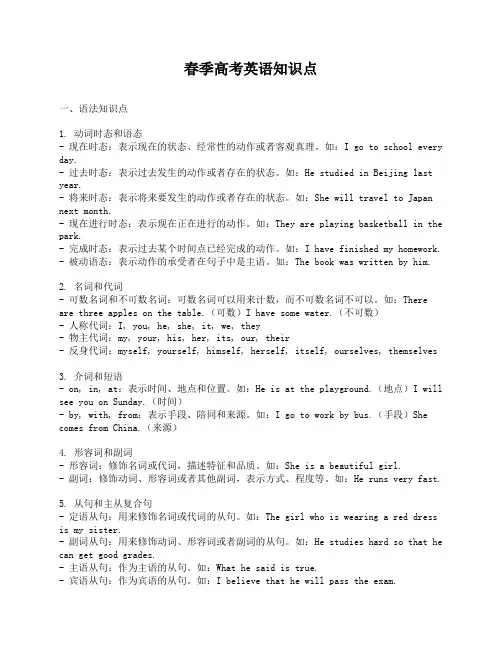 春季高考英语知识点

一、语法知识点

1. 动词时态和语态
- 现在时态：表示现在的状态、经常性的动作或者客观真理。如：I go to school every day.
- 过去时态：表示过去发生的动作或者存在的状态。如：He studied in Beijing last year.
- 将来时态：表示将来要发生的动作或者存在的状态。如：She will travel to Japan next month.
- 现在进行时态：表示现在正在进行的动作。如：They are playing basketball in the park.
- 完成时态：表示过去某个时间点已经完成的动作。如：I have finished my homework.
- 被动语态：表示动作的承受者在句子中是主语。如：The book was written by him.

2. 名词和代词
- 可数名词和不可数名词：可数名词可以用来计数，而不可数名词不可以。如：There are three apples on the table.（可数）I have some water.（不可数）
- 人称代词：I, you, he, she, it, we, they
- 物主代词：my, your, his, her, its, our, their
- 反身代词：myself, yourself, himself, herself, itself, ourselves, themselves

3. 介词和短语
- on, in, at：表示时间、地点和位置。如：He is at the playground.（地点）I will see you on Sunday.（时间）
- by, with, from：表示手段、陪同和来源。如：I go to work by bus.（手段）She comes from China.（来源）

4. 形容词和副词
- 形容词：修饰名词或代词，描述特征和品质。如：She is a beautiful girl.
- 副词：修饰动词、形容词或者其他副词，表示方式、程度等。如：He runs very fast.

5. 从句和主从复合句
- 定语从句：用来修饰名词或代词的从句。如：The girl who is wearing a red dress is my sister.
- 副词从句：用来修饰动词、形容词或者副词的从句。如：He studies hard so that he can get good grades.
- 主语从句：作为主语的从句。如：What he said is true.
- 宾语从句：作为宾语的从句。如：I believe that he will pass the exam.